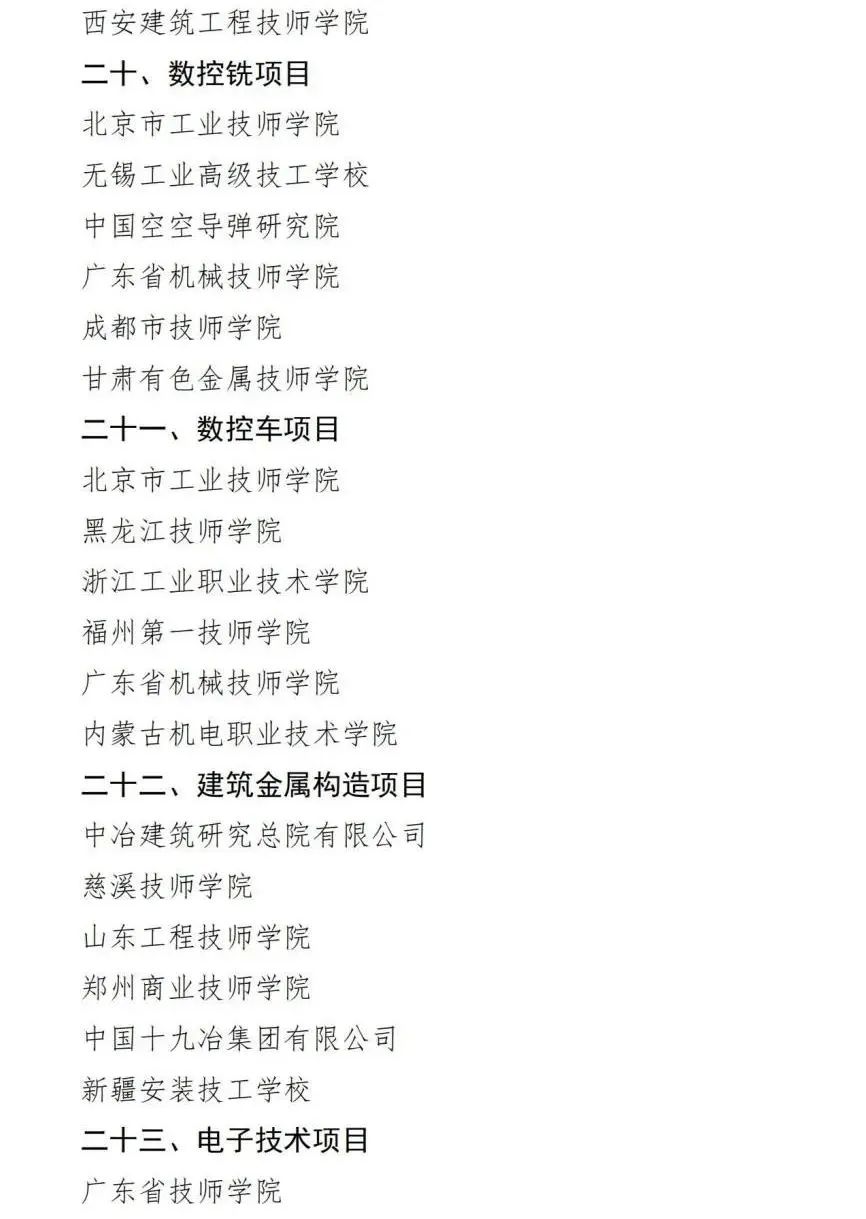 西安建筑工程技师学院

二十、数控铣项目

北京市工业技师学院

无锡工业高级技工学校

中国空空导弹研究院

广东省机械技师学院

成都市技师学院

甘肃有色金属技师学院

二十一、数控车项目

北京市工业技师学院

黑龙江技师学院

浙江工业职业技术学院

福州第一技师学院

广东省机械技师学院

内蒙古机电职业技术学院

二十二、建筑金属构造项目

中冶建筑研究总院有限公司

慈溪技师学院

山东工程技师学院

郑州商业技师学院

中国十九冶集团有限公司

新疆安装技工学校

二十三、电子技术项目

广东省技师学院